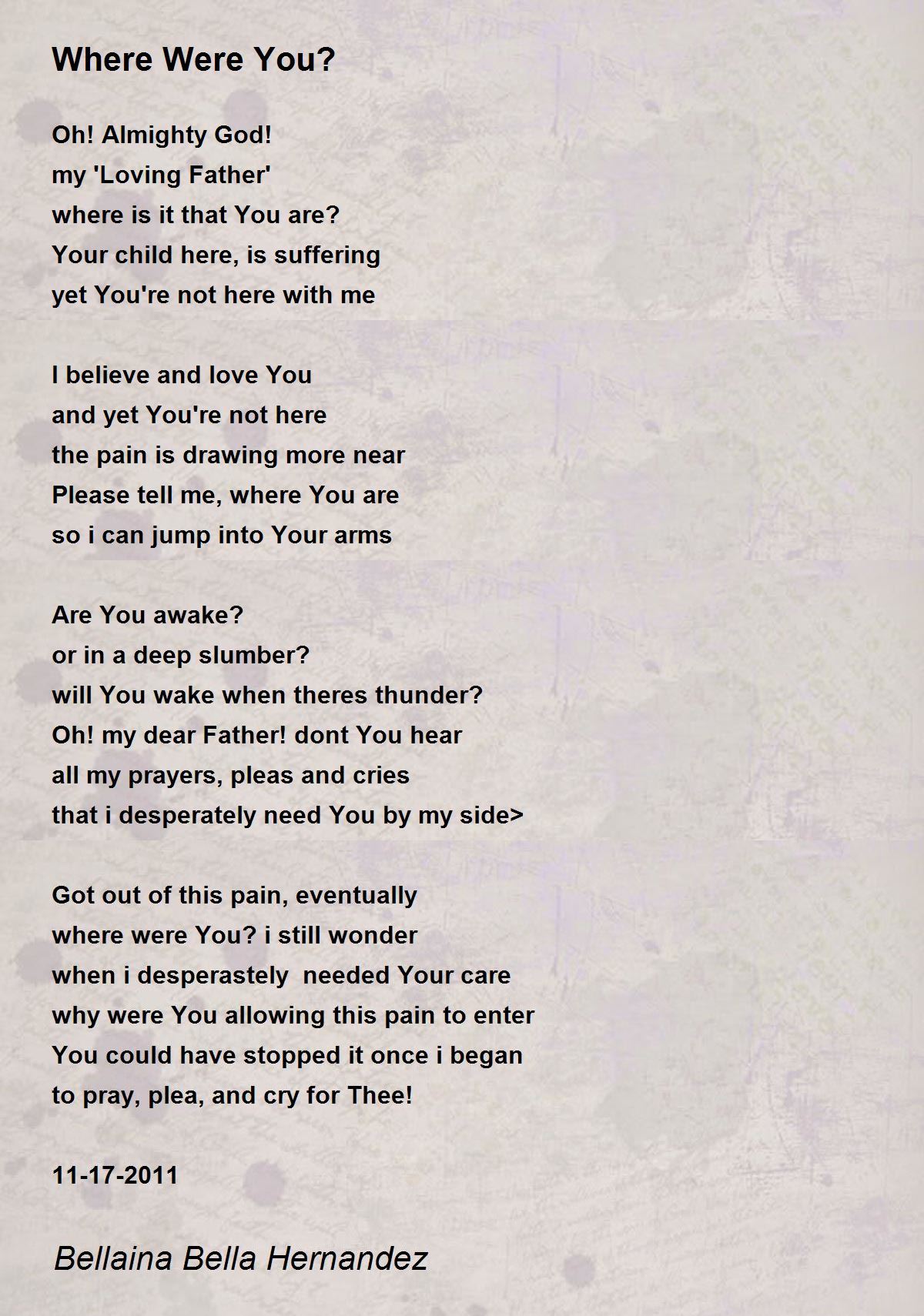 Where Were You?

Oh! Almighty God!
my 'Loving Father'
where is it that You are?
Your child here, is suffering
yet You're not here with me

I believe and love You
and yet You're not here
the pain is drawing more near
Please tell me, where You are
so i can jump into Your arms

Are You awake?
or in a deep slumber?
will You wake when theres thunder?
Oh! my dear Father! dont You hear
all my prayers, pleas and cries
that i desperately need You by my side>

Got out of this pain, eventually
where were You? i still wonder
when i desperastely needed Your care
why were You allowing this pain to enter
You could have stopped it once i began
to pray, plea, and cry for Thee!

11-17-2011

Bellaina Bella Hernandez